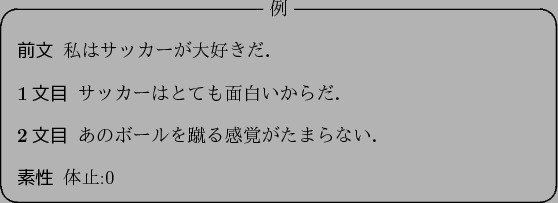 例

前文 私はサッカーが大好きだ.

1 文目 サッカーはとても面白いからだ.

2 文目 あのボールを蹴る感覚がたまらない.

素性 体止:0